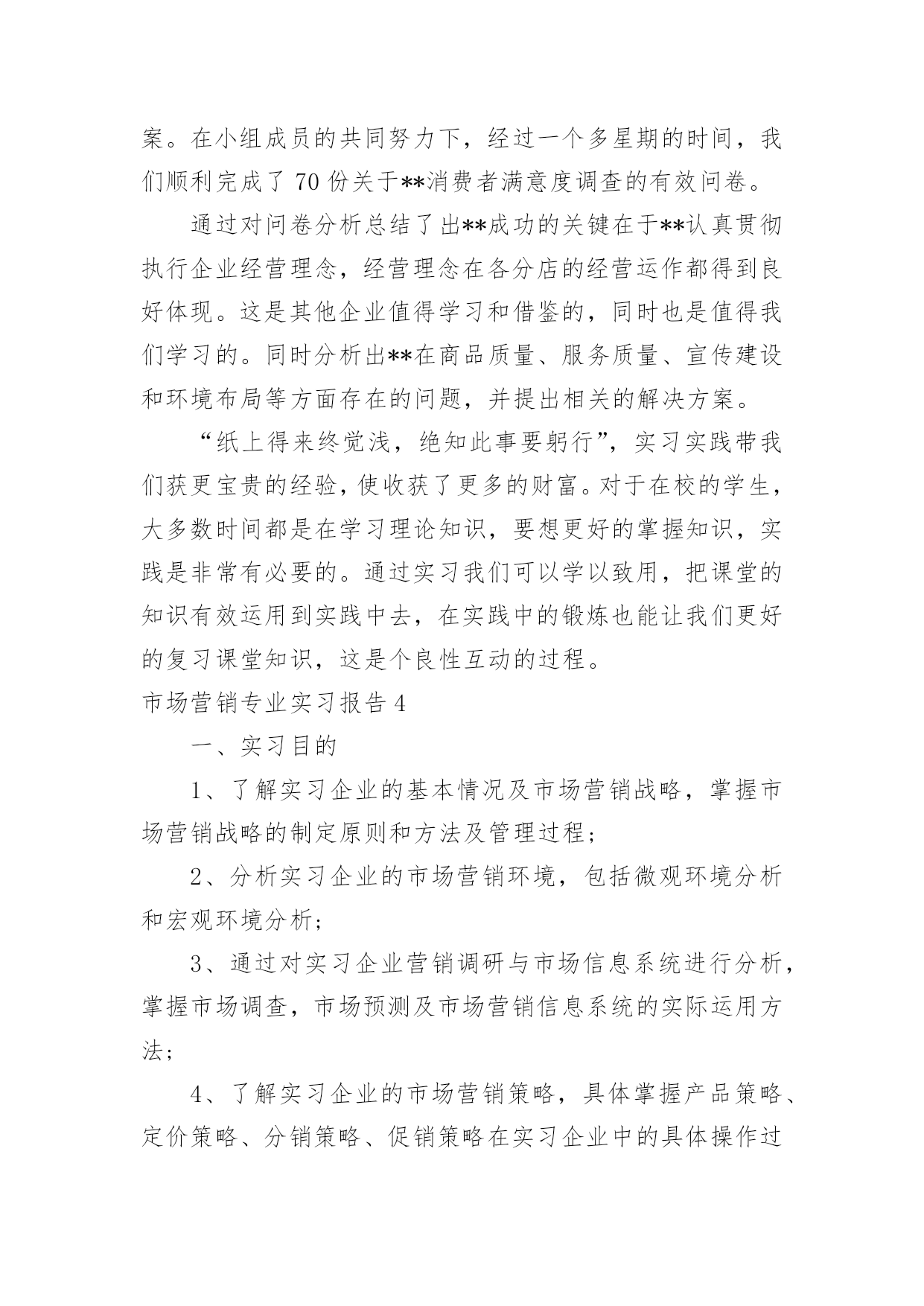 案。在小组成员的共同努力下，经过一个多星期的时间，我们顺利完成了 70 份关于**消费者满意度调查的有效问卷。

通过对问卷分析总结了出**成功的关键在于**认真贯彻执行企业经营理念，经营理念在各分店的经营运作都得到良好体现。这是其他企业值得学习和借鉴的，同时也是值得我们学习的。同时分析出**在商品质量、服务质量、宣传建设和环境布局等方面存在的问题，并提出相关的解决方案。

“纸上得来终觉浅，绝知此事要躬行”，实习实践带我们获更宝贵的经验，使收获了更多的财富。对于在校的学生，大多数时间都是在学习理论知识，要想更好的掌握知识，实践是非常有必要的。通过实习我们可以学以致用，把课堂的知识有效运用到实践中去，在实践中的锻炼也能让我们更好的复习课堂知识，这是个良性互动的过程。

市场营销专业实习报告 4

一、实习目的

1、了解实习企业的基本情况及市场营销战略，掌握市场营销战略的制定原则和方法及管理过程；

2、分析实习企业的市场营销环境，包括微观环境分析和宏观环境分析；

3、通过对实习企业营销调研与市场信息系统进行分析，掌握市场调查，市场预测及市场营销信息系统的实际运用方法；

4、了解实习企业的市场营销策略，具体掌握产品策略、定价策略、分销策略、促销策略在实习企业中的具体操作过